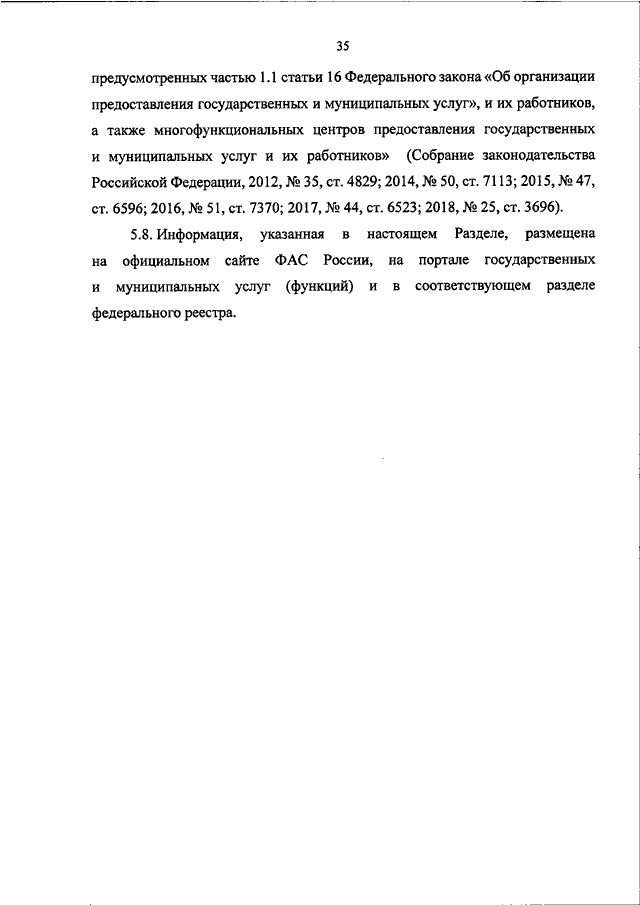 35

предусмотренных частью 1.1 статьи 16 Федерального закона «Об организации предоставления государственных и муниципальных услуг», и их работников, а также многофункциональных центров предоставления государственных и муниципальных услуг и их работников» (Собрание законодательства Российской Федерации, 2012, № 35, ст. 4829; 2014, № 50, ст. 7113; 2015, № 47, ст. 6596; 2016, № 51, ст. 7370; 2017, № 44, ст. 6523; 2018, № 25, ст. 3696).

5.8. Информация, указанная в настоящем Разделе, размещена на официальном сайте ФАС России, на портале государственных и муниципальных услуг (функций) и в соответствующем разделе федерального реестра.